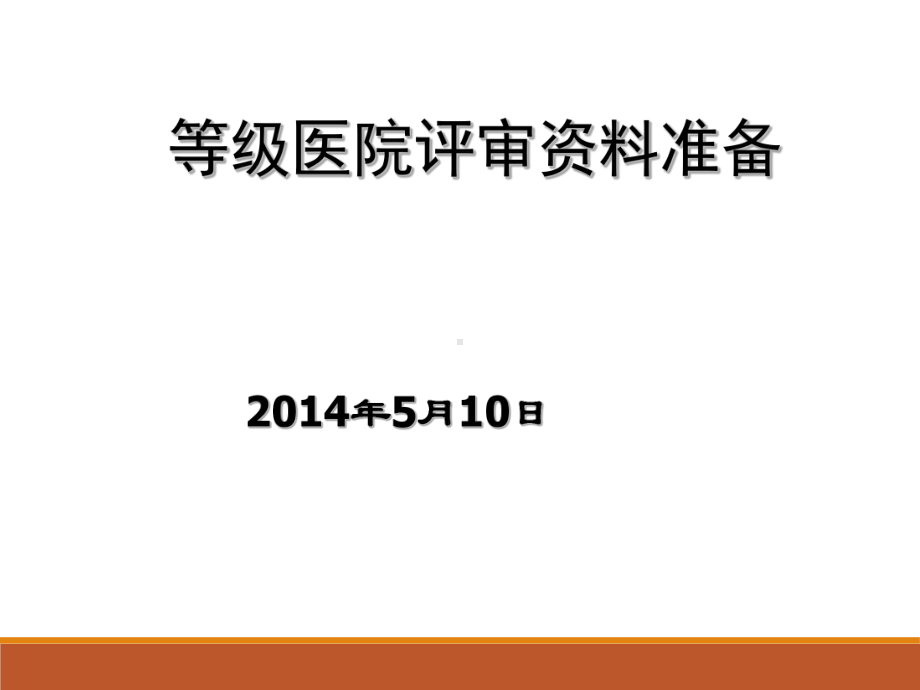 等级医院评审资料准备

2014年5月10日